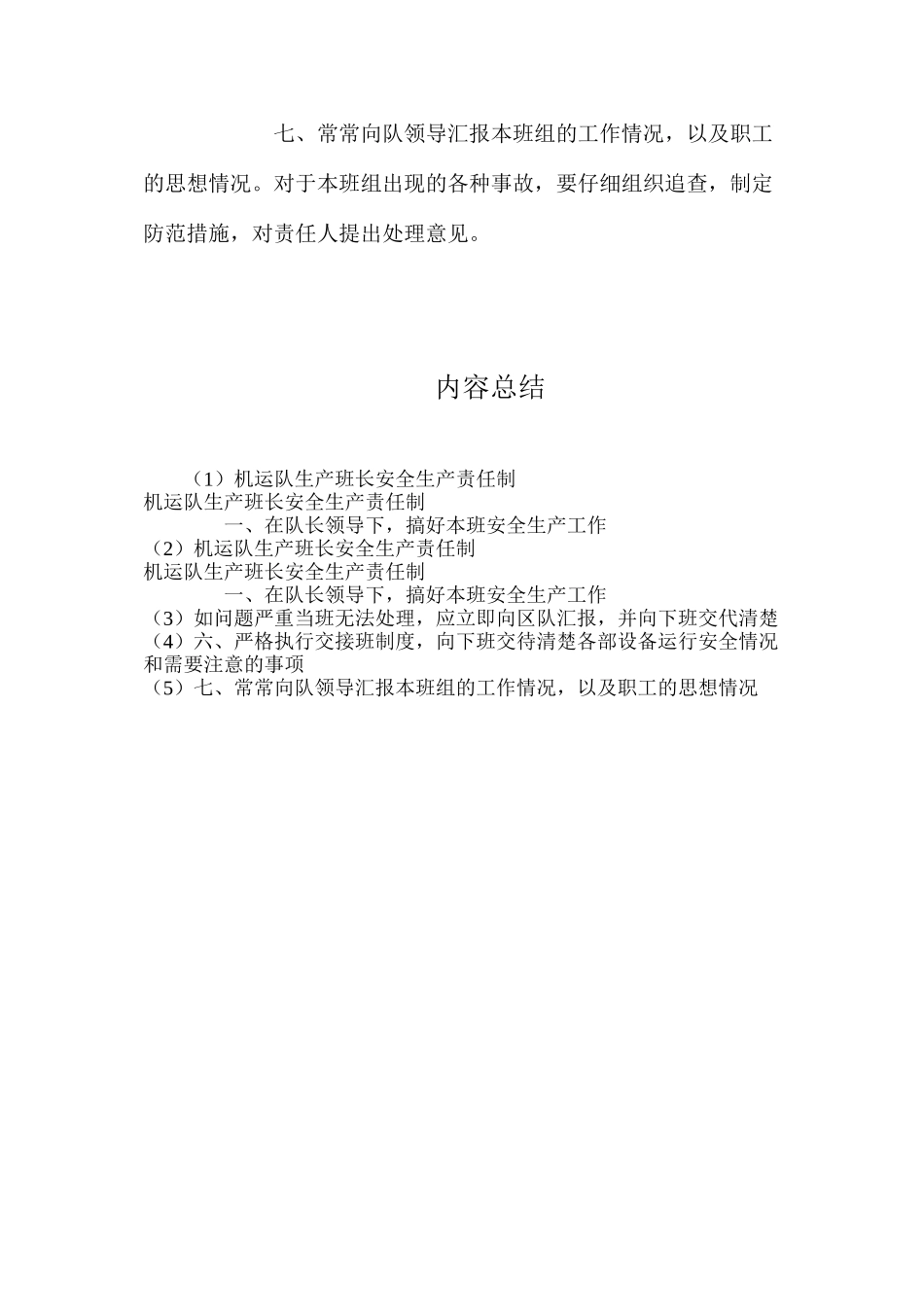 七、常常向队领导汇报本班组的工作情况，以及职工的思想情况。对于本班组出现的各种事故，要仔细组织追查，制定防范措施，对责任人提出处理意见。

内容总结

（1）机运队生产班长安全生产责任制
机运队生产班长安全生产责任制
一、在队长领导下，搞好本班安全生产工作
（2）机运队生产班长安全生产责任制
机运队生产班长安全生产责任制
一、在队长领导下，搞好本班安全生产工作
（3）如问题严重当班无法处理，应立即向区队汇报，并向下班交代清楚
（4）六、严格执行交接班制度，向下班交待清楚各部设备运行安全情况和需要注意的事项
（5）七、常常向队领导汇报本班组的工作情况，以及职工的思想情况